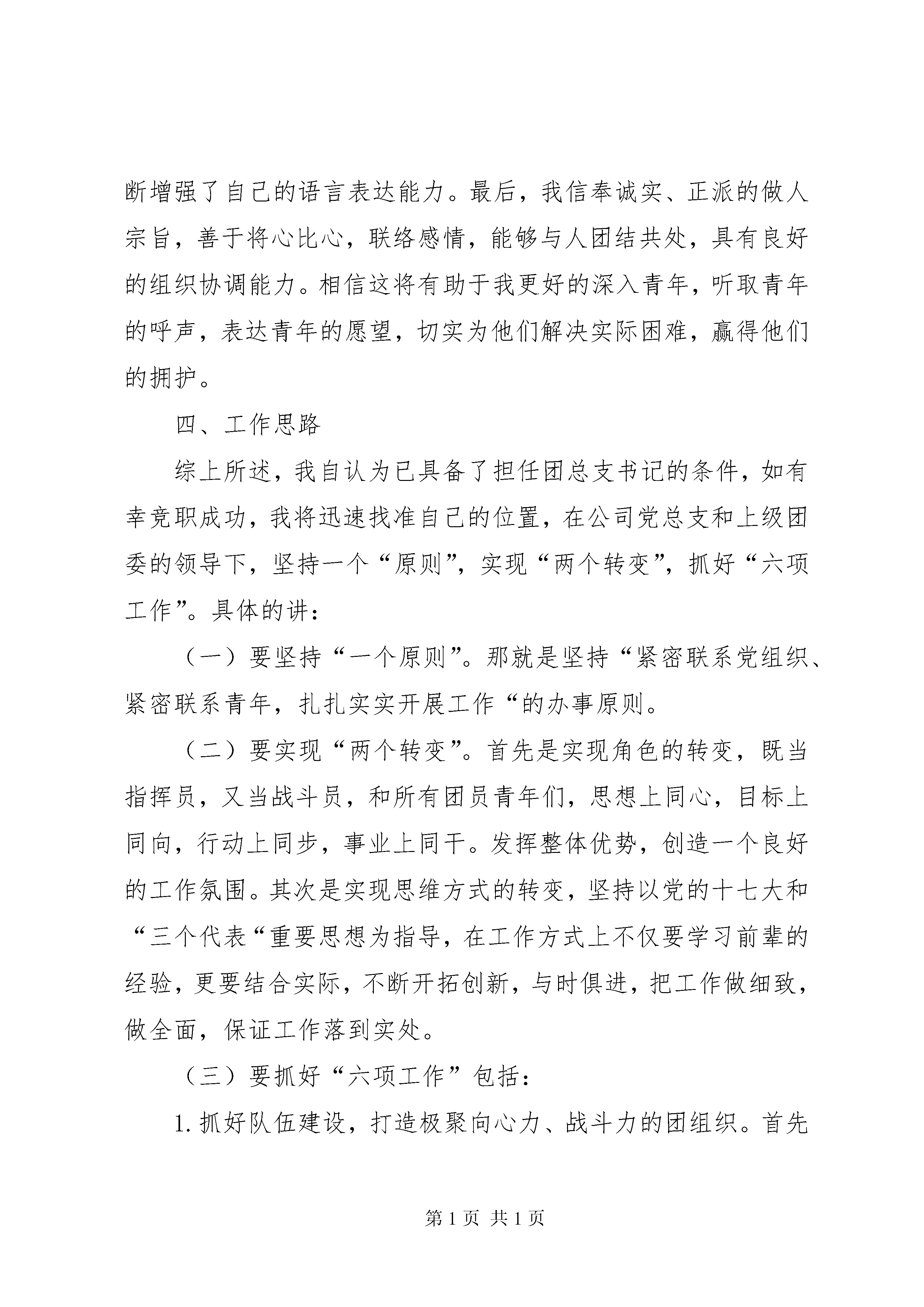 断增强了自己的语言表达能力。最后，我信奉诚实、正派的做人宗旨，善于将心比心，联络感情，能够与人团结共处，具有良好的组织协调能力。相信这将有助于我更好的深入青年，听取青年的呼声，表达青年的愿望，切实为他们解决实际困难，赢得他们的拥护。

四、工作思路

综上所述，我自认为已具备了担任团总支书记的条件，如有幸竞职成功，我将迅速找准自己的位置，在公司党总支和上级团委的领导下，坚持一个“原则”，实现“两个转变”，抓好“六项工作”。具体的讲：

（一）要坚持“一个原则”。那就是坚持“紧密联系党组织、紧密联系青年，扎扎实实开展工作“的办事原则。

（二）要实现“两个转变”。首先是实现角色的转变，既当指挥员，又当战斗员，和所有团员青年们，思想上同心，目标上同向，行动上同步，事业上同干。发挥整体优势，创造一个良好的工作氛围。其次是实现思维方式的转变，坚持以党的十七大和“三个代表“重要思想为指导，在工作方式上不仅要学习前辈的经验，更要结合实际，不断开拓创新，与时俱进，把工作做细致，做全面，保证工作落到实处。

（三）要抓好“六项工作”包括：

1. 抓好队伍建设，打造极聚向心力、战斗力的团组织。首先

第 1 页 共 1 页